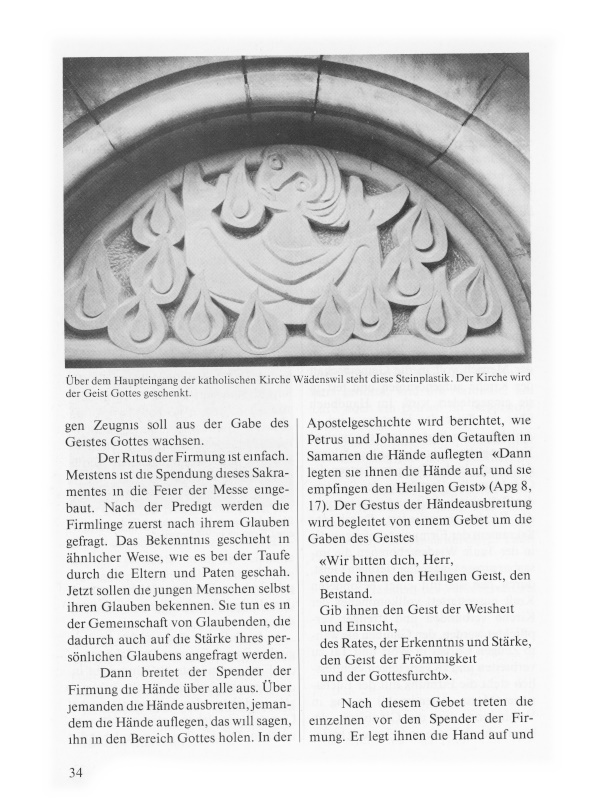 Über dem Haupteingang der katholischen Kirche Wädenswil steht diese Steinplastik. Der Kirche wird der Geist Gottes geschenkt.

gen Zeugnis soll aus der Gabe des Geistes Gottes wachsen.

Der Ritus der Firmung ist einfach. Meistens ist die Spendung dieses Sakramentes in die Feier der Messe eingebaut. Nach der Predigt werden die Firmlinge zuerst nach ihrem Glauben gefragt. Das Bekenntnis geschieht in ähnlicher Weise, wie es bei der Taufe durch die Eltern und Paten geschah. Jetzt sollen die jungen Menschen selbst ihren Glauben bekennen. Sie tun es in der Gemeinschaft von Glaubenden, die dadurch auch auf die Stärke ihres persönlichen Glaubens angefragt werden.

Dann breitet der Spender der Firmung die Hände über alle aus. Über jemanden die Hände ausbreiten, jemandem die Hände auflegen, das will sagen, ihn in den Bereich Gottes holen. In der Apostelgeschichte wird berichtet, wie Petrus und Johannes den Getauften in Samarien die Hände auflegten «Dann legten sie ihnen die Hände auf, und sie empfingen den Heiligen Geist» (Apg 8, 17). Der Gestus der Händeausbreitung wird begleitet von einem Gebet um die Gaben des Geistes

«Wir bitten dich, Herr,
sende ihnen den Heiligen Geist, den Beistand.
Gib ihnen den Geist der Weisheit und Einsicht,
des Rates, der Erkenntnis und Stärke,
den Geist der Frömmigkeit
und der Gottesfurcht».

Nach diesem Gebet treten die einzelnen vor den Spender der Firmung. Er legt ihnen die Hand auf und

34